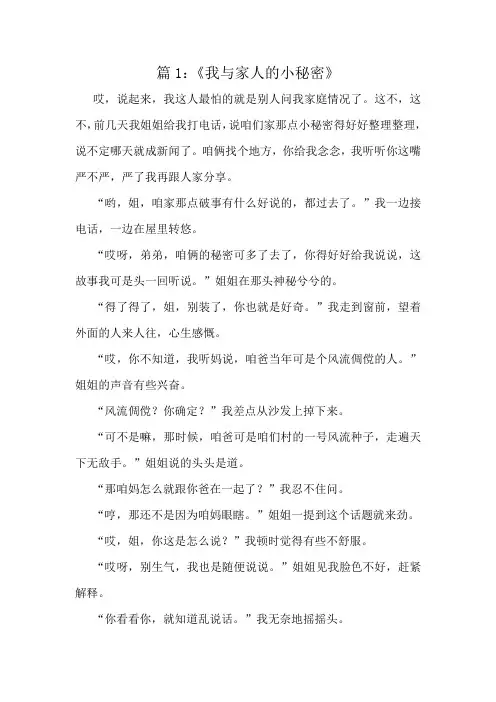 篇 1：《我与家人的小秘密》

哎，说起来，我这人最怕的就是别人问我家庭情况了。这不，这不，前几天我姐姐给我打电话，说咱们家那点小秘密得好好整理整理，说不定哪天就成新闻了。咱俩找个地方，你给我念念，我听听你这嘴严不严，严了我再跟人家分享。

“哟，姐，咱家那点破事有什么好说的，都过去了。”我一边接电话，一边在屋里转悠。

“哎呀，弟弟，咱俩的秘密可多了去了，你得好好给我说说，这故事我可是头一回听说。”姐姐在那头神秘兮兮的。

“得了得了，姐，别装了，你也就是好奇。”我走到窗前，望着外面的人来人往，心生感慨。

“哎，你不知道，我听妈说，咱爸当年可是个风流倜傥的人。”姐姐的声音有些兴奋。

“风流倜傥？你确定？”我差点从沙发上掉下来。

“可不是嘛，那时候，咱爸可是咱们村的一号风流种子，走遍天下无敌手。”姐姐说的头头是道。

“那咱妈怎么就跟你爸在一起了？”我忍不住问。

“哼，那还不是因为咱妈眼瞎。”姐姐一提到这个话题就来劲。

“哎，姐，你这是怎么说？”我顿时觉得有些不舒服。

“哎呀，别生气，我也是随便说说。”姐姐见我脸色不好，赶紧解释。

“你看看你，就知道乱说话。”我无奈地摇摇头。